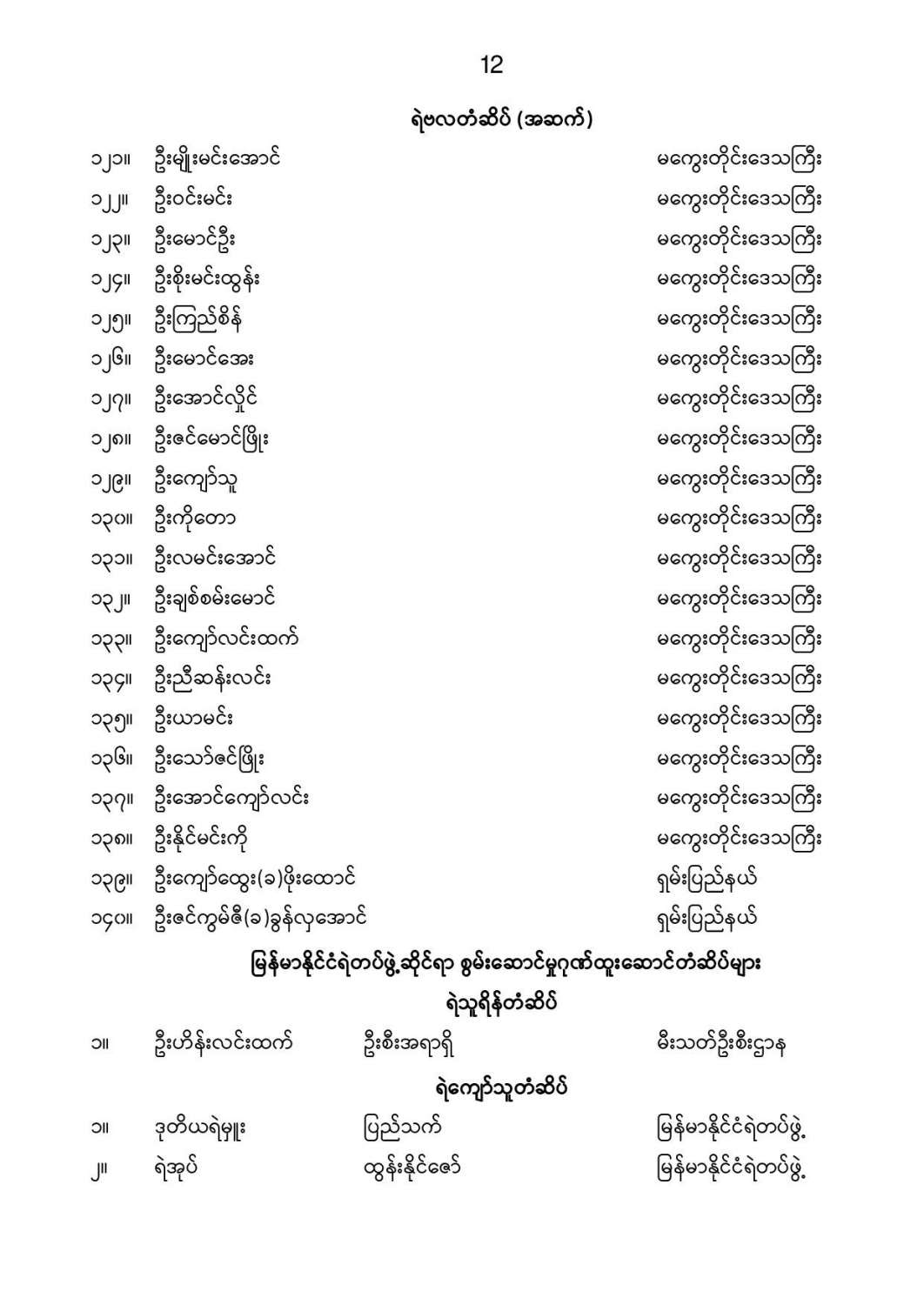 12

ရဲဗလတံဆိပ် (အဆက်)

၁၂၁။ ဦးမျိုးမင်းအောင် မကွေးတိုင်းဒေသကြီး
၁၂၂။ ဦးဝင်းမင်း မကွေးတိုင်းဒေသကြီး
၁၂၃။ ဦးမောင်ဦး မကွေးတိုင်းဒေသကြီး
၁၂၄။ ဦးစိုးမင်းထွန်း မကွေးတိုင်းဒေသကြီး
၁၂၅။ ဦးကြည်စိန် မကွေးတိုင်းဒေသကြီး
၁၂၆။ ဦးမောင်အေး မကွေးတိုင်းဒေသကြီး
၁၂၇။ ဦးအောင်လှိုင် မကွေးတိုင်းဒေသကြီး
၁၂၈။ ဦးဇင်မောင်ဖြိုး မကွေးတိုင်းဒေသကြီး
၁၂၉။ ဦးကျော်သူ မကွေးတိုင်းဒေသကြီး
၁၃၀။ ဦးကိုတော မကွေးတိုင်းဒေသကြီး
၁၃၁။ ဦးလမင်းအောင် မကွေးတိုင်းဒေသကြီး
၁၃၂။ ဦးချစ်စမ်းမောင် မကွေးတိုင်းဒေသကြီး
၁၃၃။ ဦးကျော်လင်းထက် မကွေးတိုင်းဒေသကြီး
၁၃၄။ ဦးညီဆန်းလင်း မကွေးတိုင်းဒေသကြီး
၁၃၅။ ဦးယာမင်း မကွေးတိုင်းဒေသကြီး
၁၃၆။ ဦးသော်ဇင်ဖြိုး မကွေးတိုင်းဒေသကြီး
၁၃၇။ ဦးအောင်ကျော်လင်း မကွေးတိုင်းဒေသကြီး
၁၃၈။ ဦးနိုင်မင်းကို မကွေးတိုင်းဒေသကြီး
၁၃၉။ ဦးကျော်ထွေး(ခ)ဖိုးထောင် ရှမ်းပြည်နယ်
၁၄၀။ ဦးဇင်ကွမ်ဇီ(ခ)ခွန်လှအောင် ရှမ်းပြည်နယ်

မြန်မာနိုင်ငံရဲတပ်ဖွဲ့ဆိုင်ရာ စွမ်းဆောင်မှုဂုဏ်ထူးဆောင်တံဆိပ်များ

ရဲသူရိန်တံဆိပ်

၁။ ဦးဟိန်းလင်းထက် ဦးစီးအရာရှိ မီးသတ်ဦးစီးဌာန

ရဲကျော်သူတံဆိပ်

၁။ ဒုတိယရဲမှူး ပြည်သက် မြန်မာနိုင်ငံရဲတပ်ဖွဲ့
၂။ ရဲအုပ် ထွန်းနိုင်ဇော် မြန်မာနိုင်ငံရဲတပ်ဖွဲ့